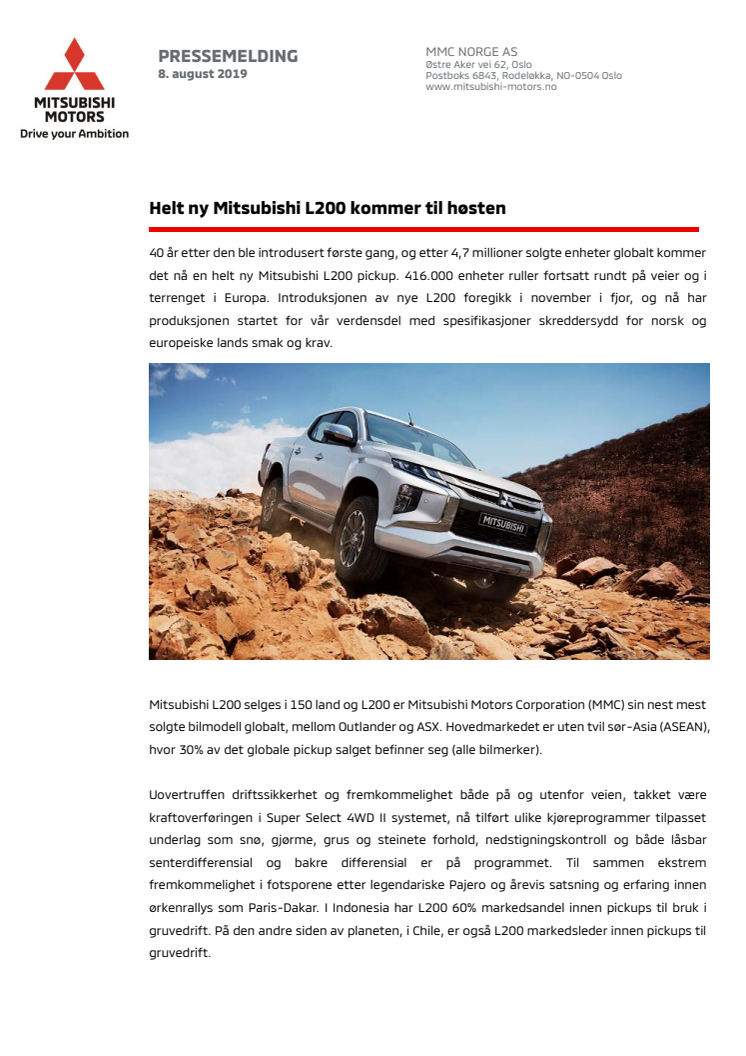 MITSUBISHI MOTORS
Drive your Ambition

PRESSEMELDING
8. august 2019

MMC NORGE AS
Østre Aker vei 62, Oslo
Postboks 6843, Rodeløkka, NO-0504 Oslo
www.mitsubishi-motors.no

Helt ny Mitsubishi L200 kommer til høsten

40 år etter den ble introdusert første gang, og etter 4,7 millioner solgte enheter globalt kommer det nå en helt ny Mitsubishi L200 pickup. 416.000 enheter ruller fortsatt rundt på veier og i terrenget i Europa. Introduksjonen av nye L200 foregikk i november i fjor, og nå har produksjonen startet for vår verdensdel med spesifikasjoner skreddersydd for norsk og europeiske lands smak og krav.

MITSUBISHI

Mitsubishi L200 selges i 150 land og L200 er Mitsubishi Motors Corporation (MMC) sin nest mest solgte bilmodell globalt, mellom Outlander og ASX. Hovedmarkedet er uten tvil sør-Asia (ASEAN), hvor 30% av det globale pickup salget befinner seg (alle bilmerker).

Uovertruffen driftssikkerhet og fremkommelighet både på og utenfor veien, takket være kraftoverføringen i Super Select 4WD II systemet, nå tilført ulike kjøreprogrammer tilpasset underlag som snø, gjørme, grus og steinete forhold, nedstigningskontroll og både låsbar senterdifferensial og bakre differensial er på programmet. Til sammen ekstrem fremkommelighet i fotsporene etter legendariske Pajero og årevis satsning og erfaring innen ørkenrallys som Paris-Dakar. I Indonesia har L200 60% markedsandel innen pickups til bruk i gruvedrift. På den andre siden av planeten, i Chile, er også L200 markedsleder innen pickups til gruvedrift.